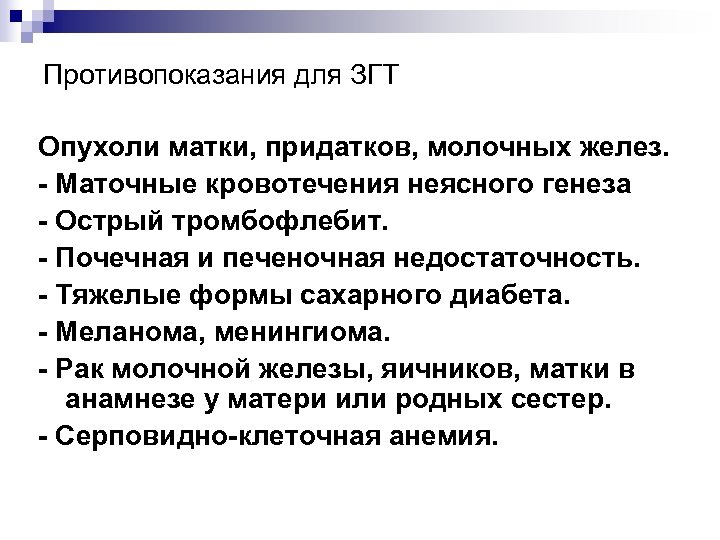 Противопоказания для ЗГТ

Опухоли матки, придатков, молочных желез.
- Маточные кровотечения неясного генеза
- Острый тромбофлебит.
- Почечная и печеночная недостаточность.
- Тяжелые формы сахарного диабета.
- Меланома, менингиома.
- Рак молочной железы, яичников, матки в анамнезе у матери или родных сестер.
- Серповидно-клеточная анемия.